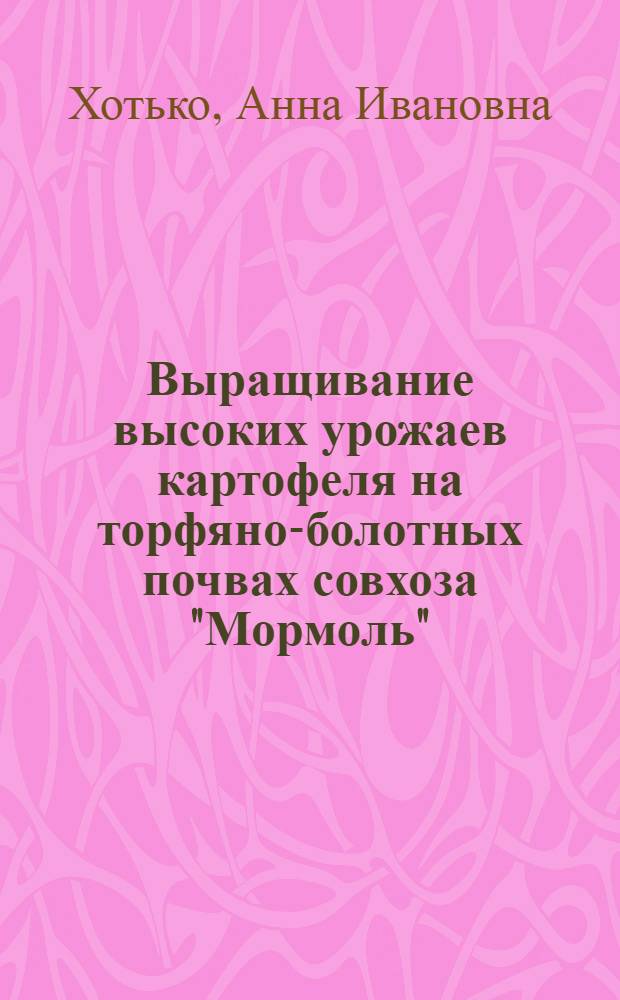 Хотько, Анна Ивановна

Выращивание высоких урожаев картофеля на торфяно-болотных почвах совхоза "Мормоль"